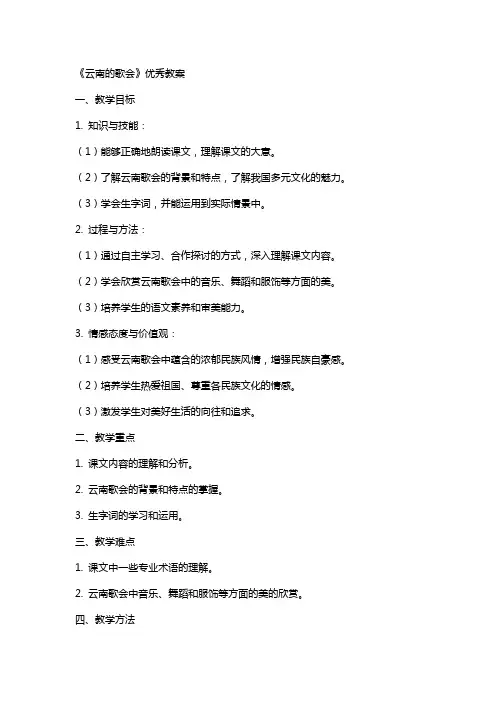 《云南的歌会》优秀教案

一、教学目标

1. 知识与技能：

（1）能够正确地朗读课文，理解课文的大意。

（2）了解云南歌会的背景和特点，了解我国多元文化的魅力。

（3）学会生字词，并能运用到实际情景中。

2. 过程与方法：

（1）通过自主学习、合作探讨的方式，深入理解课文内容。

（2）学会欣赏云南歌会中的音乐、舞蹈和服饰等方面的美。

（3）培养学生的语文素养和审美能力。

3. 情感态度与价值观：

（1）感受云南歌会中蕴含的浓郁民族风情，增强民族自豪感。

（2）培养学生热爱祖国、尊重各民族文化的情感。

（3）激发学生对美好生活的向往和追求。

二、教学重点

1. 课文内容的理解和分析。

2. 云南歌会的背景和特点的掌握。

3. 生字词的学习和运用。

三、教学难点

1. 课文中一些专业术语的理解。

2. 云南歌会中音乐、舞蹈和服饰等方面的美的欣赏。

四、教学方法